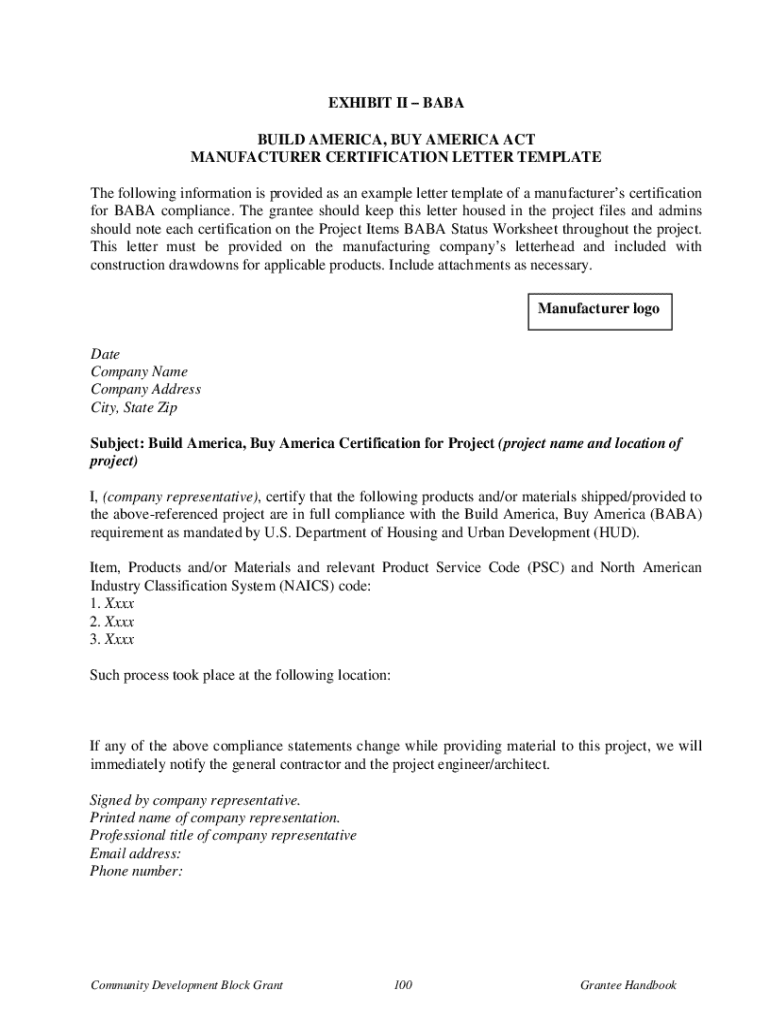 EXHIBIT II – BABA

BUILD AMERICA, BUY AMERICA ACT
MANUFACTURER CERTIFICATION LETTER TEMPLATE

The following information is provided as an example letter template of a manufacturer's certification for BABA compliance. The grantee should keep this letter housed in the project files and admins should note each certification on the Project Items BABA Status Worksheet throughout the project. This letter must be provided on the manufacturing company's letterhead and included with construction drawdowns for applicable products. Include attachments as necessary.

Manufacturer logo

Date
Company Name
Company Address
City, State Zip

Subject: Build America, Buy America Certification for Project (project name and location of project)

I, (company representative), certify that the following products and/or materials shipped/provided to the above-referenced project are in full compliance with the Build America, Buy America (BABA) requirement as mandated by U.S. Department of Housing and Urban Development (HUD).

Item, Products and/or Materials and relevant Product Service Code (PSC) and North American Industry Classification System (NAICS) code:
1. Xxxx
2. Xxxx
3. Xxxx

Such process took place at the following location:

If any of the above compliance statements change while providing material to this project, we will immediately notify the general contractor and the project engineer/architect.

Signed by company representative.
Printed name of company representation.
Professional title of company representative
Email address:
Phone number:

Community Development Block Grant 100 Grantee Handbook